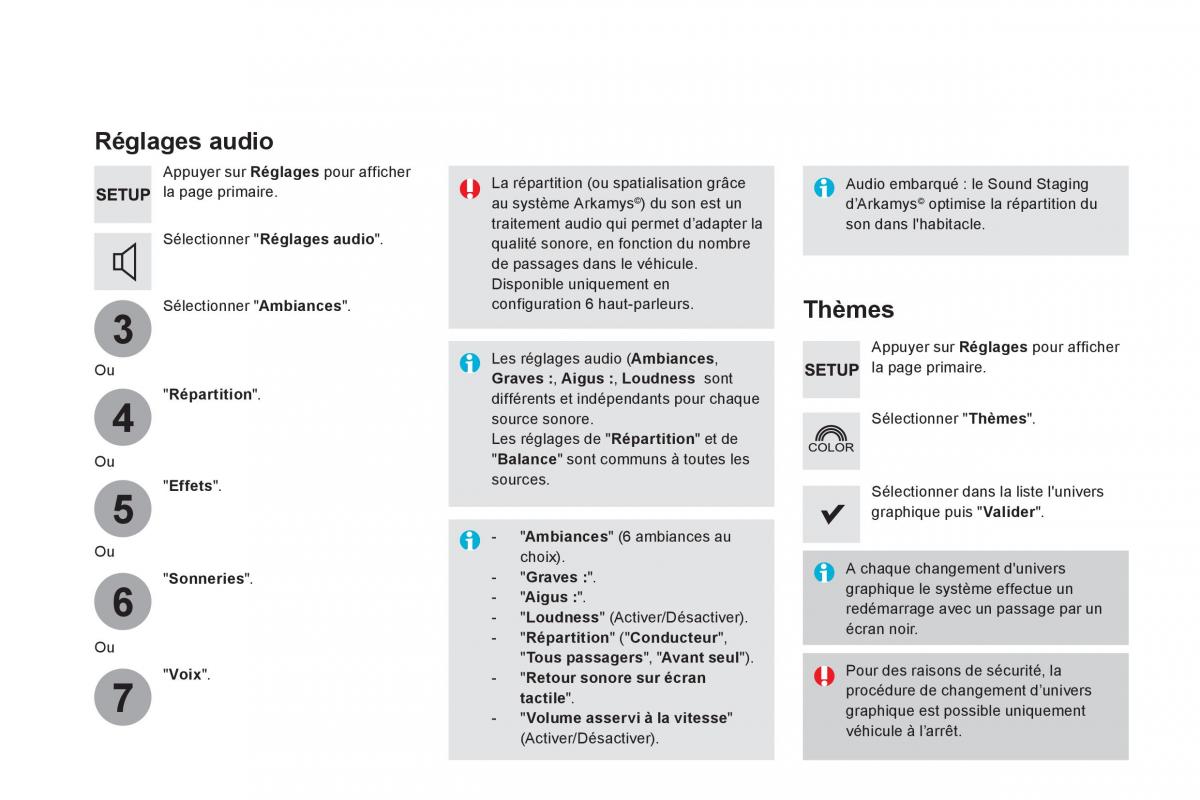 Réglages audio

SETUP

Appuyer sur Réglages pour afficher la page primaire.

Sélectionner "Réglages audio".

3

Sélectionner "Ambiances".

Ou

4

"Répartition".

Ou

5

"Effets".

Ou

6

"Sonneries".

Ou

7

"Voix".

La répartition (ou spatialisation grâce au système Arkamys©) du son est un traitement audio qui permet d'adapter la qualité sonore, en fonction du nombre de passages dans le véhicule.
Disponible uniquement en configuration 6 haut-parleurs.

Les réglages audio (Ambiances, Graves :, Aigus :, Loudness sont différents et indépendants pour chaque source sonore.
Les réglages de "Répartition" et de "Balance" sont communs à toutes les sources.

- "Ambiances" (6 ambiances au choix).
- "Graves :".
- "Aigus :".
- "Loudness" (Activer/Désactiver).
- "Répartition" ("Conducteur", "Tous passagers", "Avant seul").
- "Retour sonore sur écran tactile".
- "Volume asservi à la vitesse" (Activer/Désactiver).

Audio embarqué : le Sound Staging d'Arkamys© optimise la répartition du son dans l'habitacle.

Thèmes

SETUP

Appuyer sur Réglages pour afficher la page primaire.

COLOR

Sélectionner "Thèmes".

Sélectionner dans la liste l'univers graphique puis "Valider".

A chaque changement d'univers graphique le système effectue un redémarrage avec un passage par un écran noir.

Pour des raisons de sécurité, la procédure de changement d'univers graphique est possible uniquement véhicule à l'arrêt.